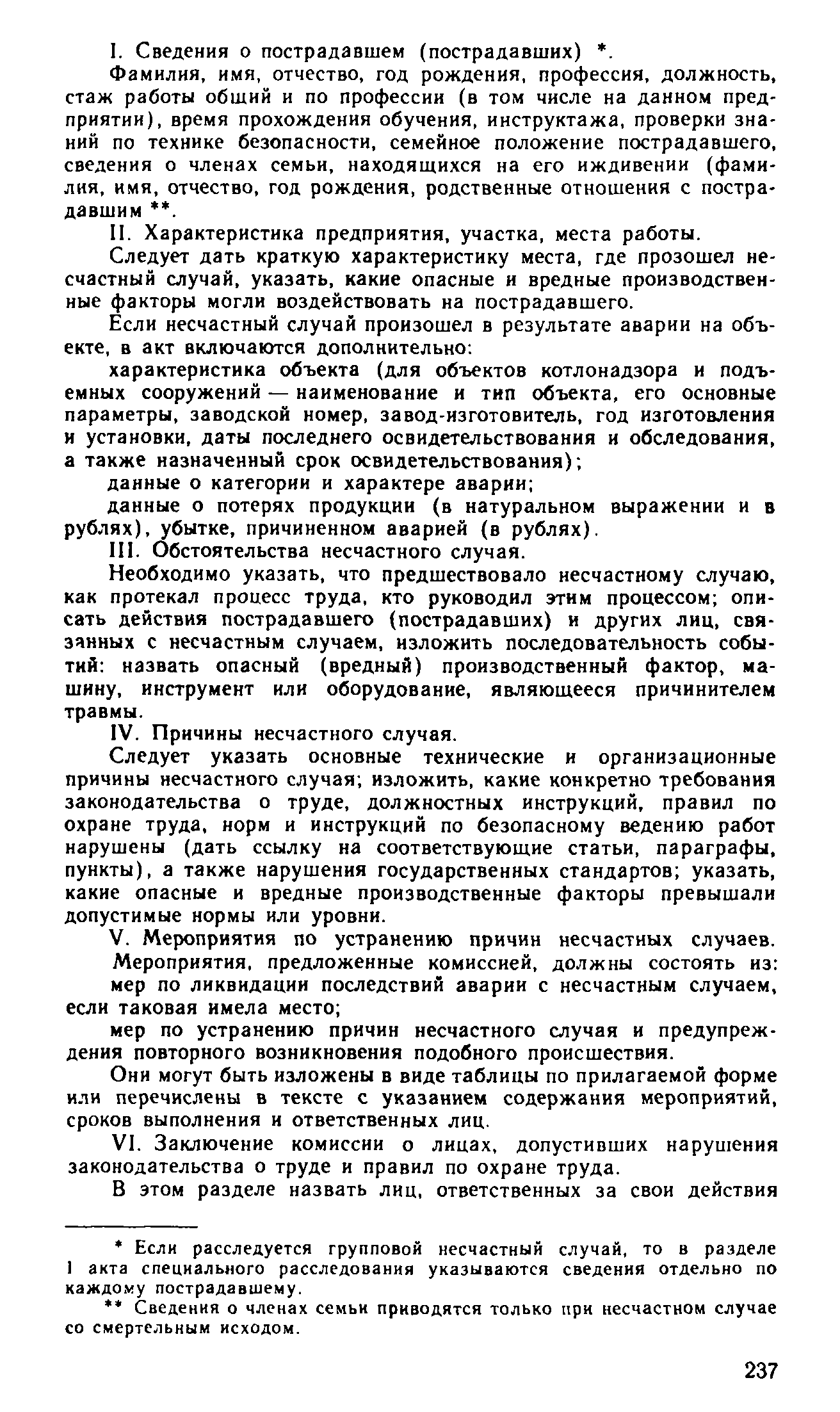 I. Сведения о пострадавшем (пострадавших) *.

Фамилия, имя, отчество, год рождения, профессия, должность, стаж работы общий и по профессии (в том числе на данном предприятии), время прохождения обучения, инструктажа, проверки знаний по технике безопасности, семейное положение пострадавшего, сведения о членах семьи, находящихся на его иждивении (фамилия, имя, отчество, год рождения, родственные отношения с пострадавшим **.

II. Характеристика предприятия, участка, места работы.

Следует дать краткую характеристику места, где прозошел несчастный случай, указать, какие опасные и вредные производственные факторы могли воздействовать на пострадавшего.

Если несчастный случай произошел в результате аварии на объекте, в акт включаются дополнительно:

характеристика объекта (для объектов котлонадзора и подъемных сооружений — наименование и тип объекта, его основные параметры, заводской номер, завод-изготовитель, год изготовления и установки, даты последнего освидетельствования и обследования, а также назначенный срок освидетельствования);

данные о категории и характере аварии;

данные о потерях продукции (в натуральном выражении и в рублях), убытке, причиненном аварией (в рублях).

III. Обстоятельства несчастного случая.

Необходимо указать, что предшествовало несчастному случаю, как протекал процесс труда, кто руководил этим процессом; описать действия пострадавшего (пострадавших) и других лиц, связанных с несчастным случаем, изложить последовательность событий: назвать опасный (вредный) производственный фактор, машину, инструмент или оборудование, являющееся причинителем травмы.

IV. Причины несчастного случая.

Следует указать основные технические и организационные причины несчастного случая; изложить, какие конкретно требования законодательства о труде, должностных инструкций, правил по охране труда, норм и инструкций по безопасному ведению работ нарушены (дать ссылку на соответствующие статьи, параграфы, пункты), а также нарушения государственных стандартов; указать, какие опасные и вредные производственные факторы превышали допустимые нормы или уровни.

V. Мероприятия по устранению причин несчастных случаев.

Мероприятия, предложенные комиссией, должны состоять из:

мер по ликвидации последствий аварии с несчастным случаем, если таковая имела место;

мер по устранению причин несчастного случая и предупреждения повторного возникновения подобного происшествия.

Они могут быть изложены в виде таблицы по прилагаемой форме или перечислены в тексте с указанием содержания мероприятий, сроков выполнения и ответственных лиц.

VI. Заключение комиссии о лицах, допустивших нарушения законодательства о труде и правил по охране труда.

В этом разделе назвать лиц, ответственных за свои действия

* Если расследуется групповой несчастный случай, то в разделе I акта специального расследования указываются сведения отдельно по каждому пострадавшему.

** Сведения о членах семьи приводятся только при несчастном случае со смертельным исходом.

237